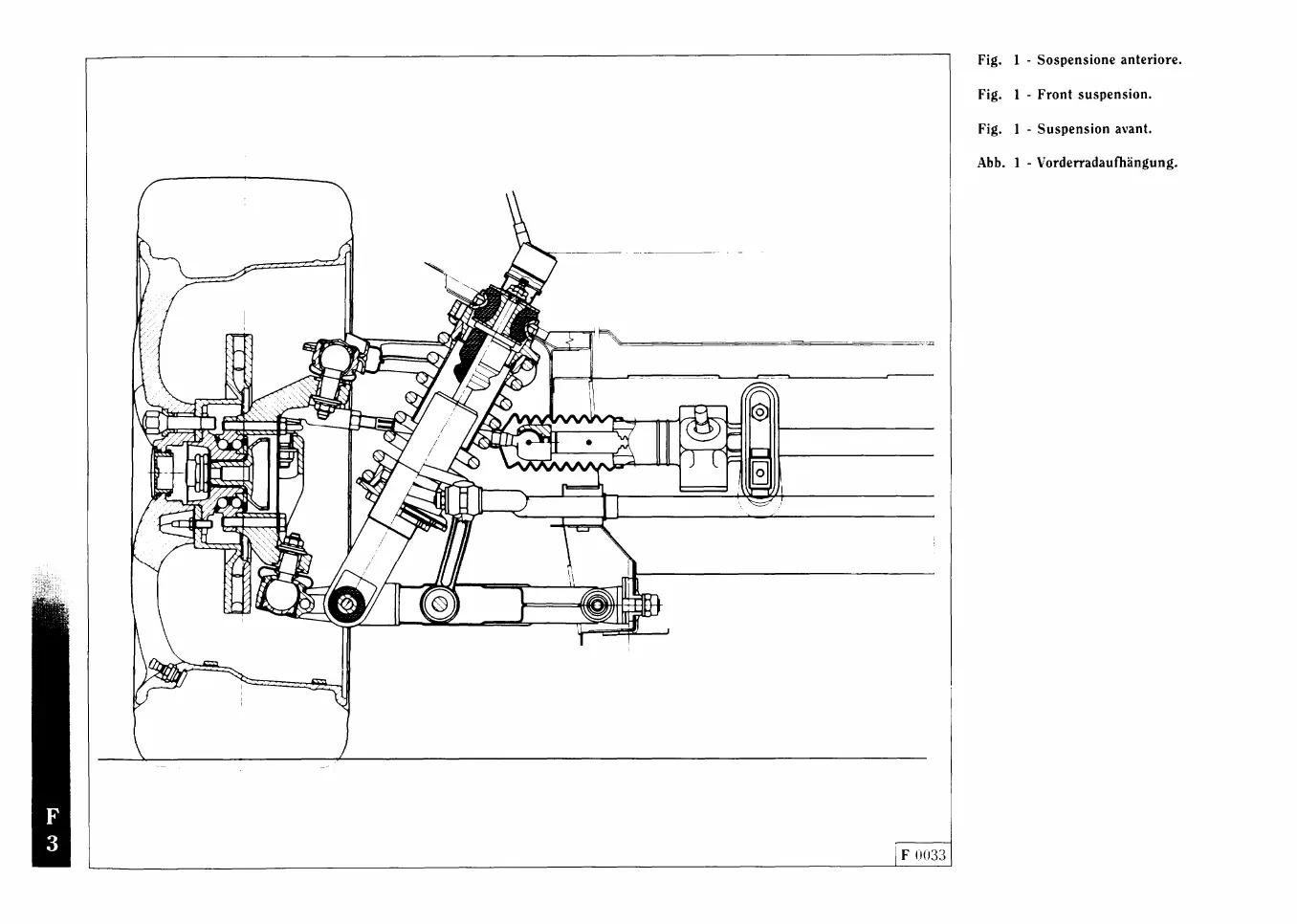 Fig. 1 - Sospensione anteriore.

Fig. 1 - Front suspension.

Fig. 1 - Suspension avant.

Abb. 1 - Vorderradaufhängung.

F 0033

F
3